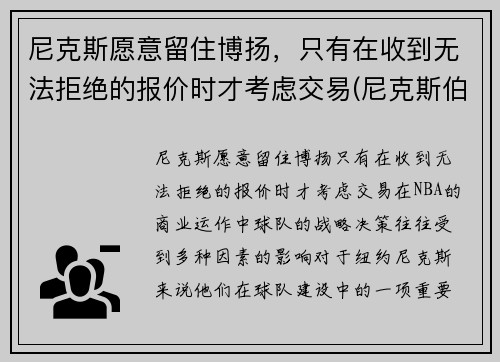 尼克斯愿意留住博扬，只有在收到无法拒绝的报价时才考虑交易(尼克斯伯

尼克斯愿意留住博扬只有在收到无法拒绝的报价时才考虑交易在NBA的商业运作中球队的战略决策往往受到多种因素的影响对于纽约尼克斯来说他们在球队建设中的一项重要